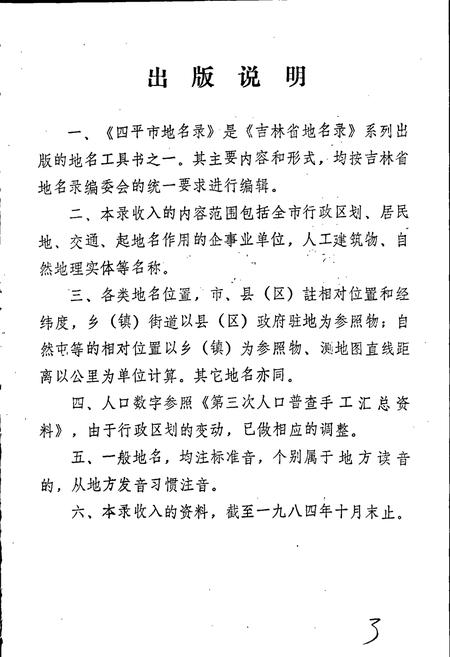 出 版 说 明

一、《四平市地名录》是《吉林省地名录》系列出版的地名工具书之一。其主要内容和形式，均按吉林省地名录编委会的统一要求进行编辑。

二、本录收入的内容范围包括全市行政区划、居民地、交通、起地名作用的企事业单位，人工建筑物、自然地理实体等名称。

三、各类地名位置，市、县（区）註相对位置和经纬度，乡（镇）街道以县（区）政府驻地为参照物；自然屯等的相对位置以乡（镇）为参照物、测地图直线距离以公里为单位计算。其它地名亦同。

四、人口数字参照《第三次人口普查手工汇总资料》，由于行政区划的变动，已做相应的调整。

五、一般地名，均注标准音，个别属于地方读音的，从地方发音习惯注音。

六、本录收入的资料，截至一九八四年十月末止。

3